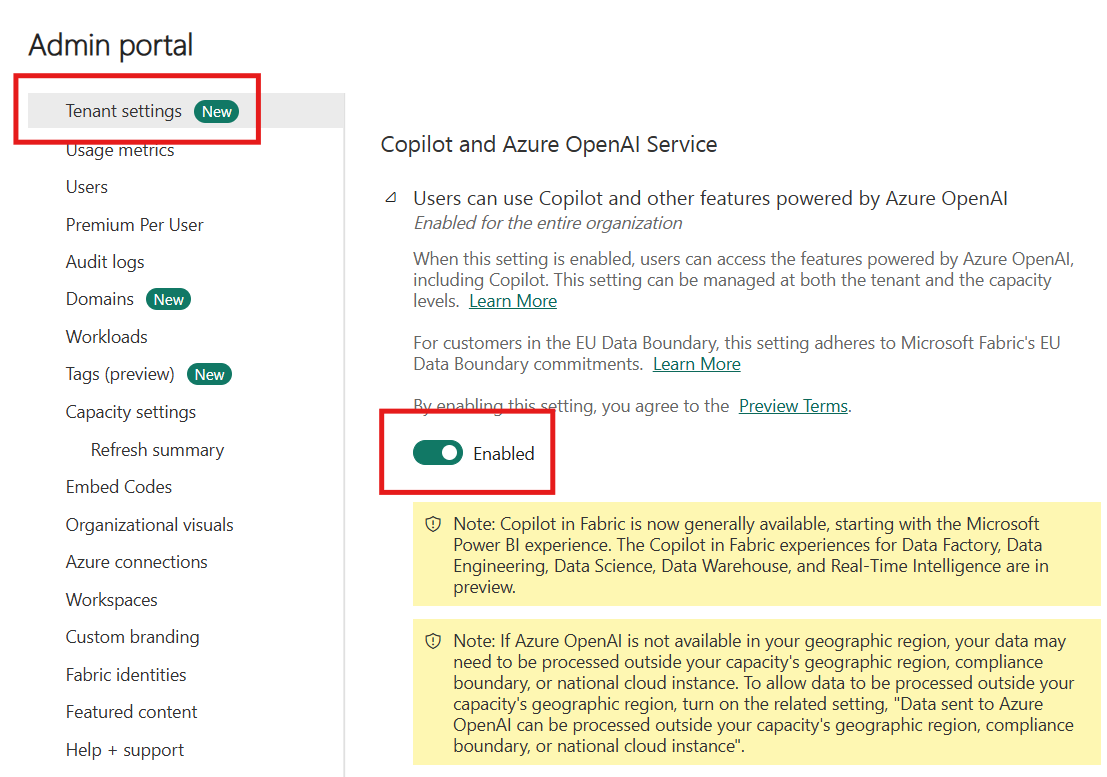 Admin portal

Tenant settings New
Usage metrics
Users
Premium Per User
Audit logs
Domains New
Workloads
Tags (preview) New
Capacity settings
Refresh summary
Embed Codes
Organizational visuals
Azure connections
Workspaces
Custom branding
Fabric identities
Featured content
Help + support

Copilot and Azure OpenAI Service

Users can use Copilot and other features powered by Azure OpenAI
Enabled for the entire organization

When this setting is enabled, users can access the features powered by Azure OpenAI, including Copilot. This setting can be managed at both the tenant and the capacity levels. Learn More

For customers in the EU Data Boundary, this setting adheres to Microsoft Fabric's EU Data Boundary commitments. Learn More

By enabling this setting, you agree to the Preview Terms.

Enabled

Note: Copilot in Fabric is now generally available, starting with the Microsoft Power BI experience. The Copilot in Fabric experiences for Data Factory, Data Engineering, Data Science, Data Warehouse, and Real-Time Intelligence are in preview.

Note: If Azure OpenAI is not available in your geographic region, your data may need to be processed outside your capacity's geographic region, compliance boundary, or national cloud instance. To allow data to be processed outside your capacity's geographic region, turn on the related setting, "Data sent to Azure OpenAI can be processed outside your capacity's geographic region, compliance boundary, or national cloud instance".